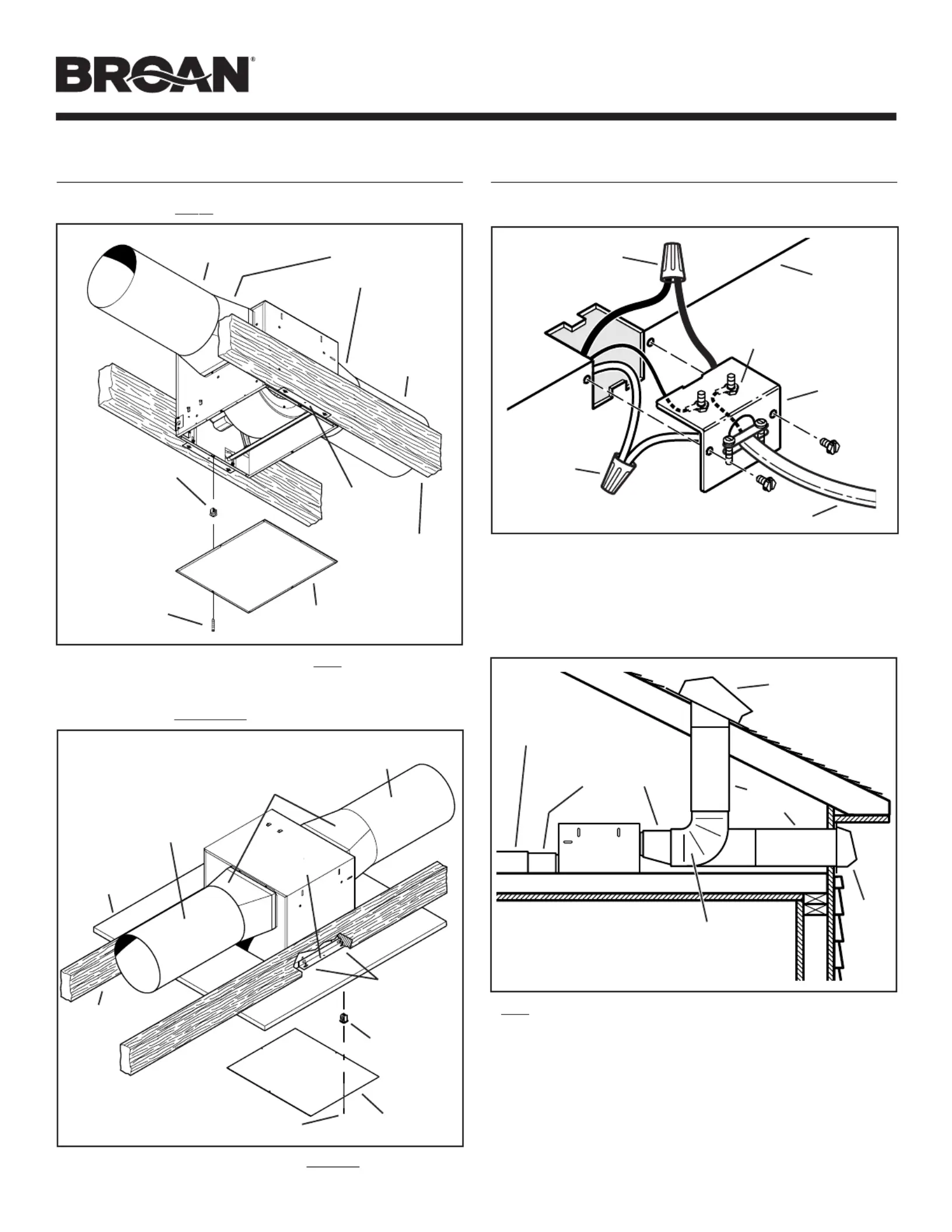 BROAN®